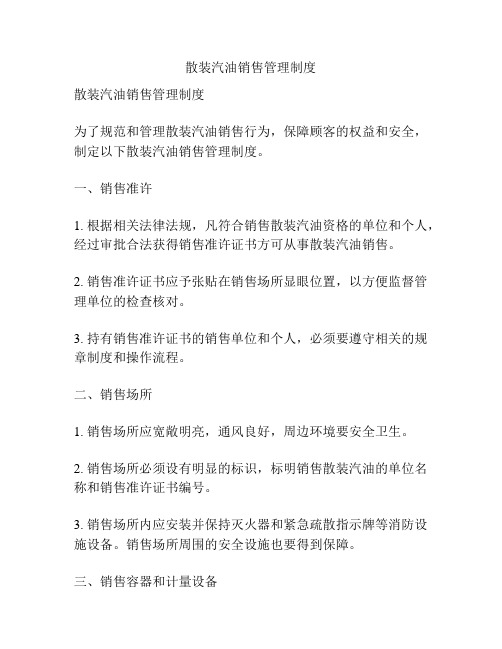 散装汽油销售管理制度

散装汽油销售管理制度

为了规范和管理散装汽油销售行为，保障顾客的权益和安全，制定以下散装汽油销售管理制度。

一、销售准许

1. 根据相关法律法规，凡符合销售散装汽油资格的单位和个人，经过审批合法获得销售准许证书方可从事散装汽油销售。

2. 销售准许证书应予张贴在销售场所显眼位置，以方便监督管理单位的检查核对。

3. 持有销售准许证书的销售单位和个人，必须要遵守相关的规章制度和操作流程。

二、销售场所

1. 销售场所应宽敞明亮，通风良好，周边环境要安全卫生。

2. 销售场所必须设有明显的标识，标明销售散装汽油的单位名称和销售准许证书编号。

3. 销售场所内应安装并保持灭火器和紧急疏散指示牌等消防设施设备。销售场所周围的安全设施也要得到保障。

三、销售容器和计量设备